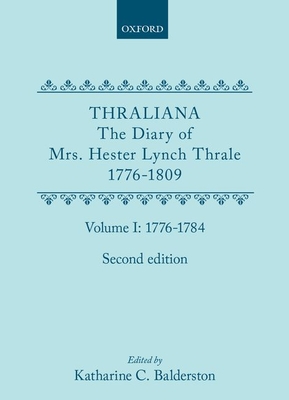 OXFORD

THRALIANA
The Diary of
Mrs. Hester Lynch Thrale
1776-1809

Volume I: 1776-1784

Second edition

Edited by
Katharine C. Balderston